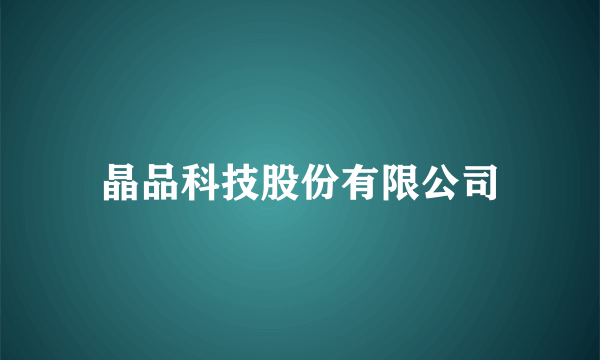 晶品科技股份有限公司